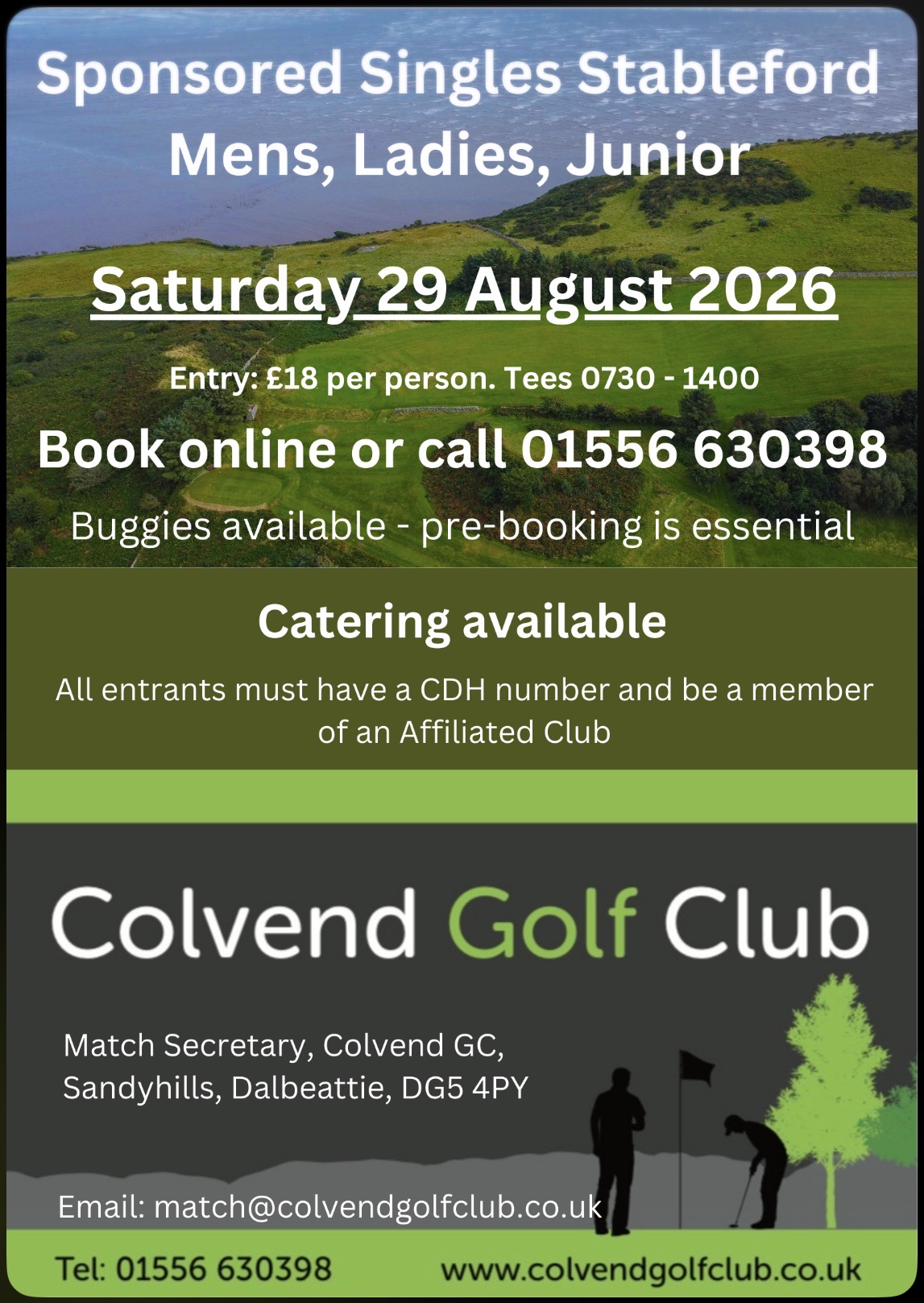 Sponsored Singles Stableford
Mens, Ladies, Junior

Saturday 29 August 2026

Entry: £18 per person. Tees 0730 - 1400

Book online or call 01556 630398

Buggies available - pre-booking is essential

Catering available

All entrants must have a CDH number and be a member of an Affiliated Club

Colvend Golf Club

Match Secretary, Colvend GC,
Sandyhills, Dalbeattie, DG5 4PY

Email: match@colvendgolfclub.co.uk

Tel: 01556 630398

www.colvendgolfclub.co.uk